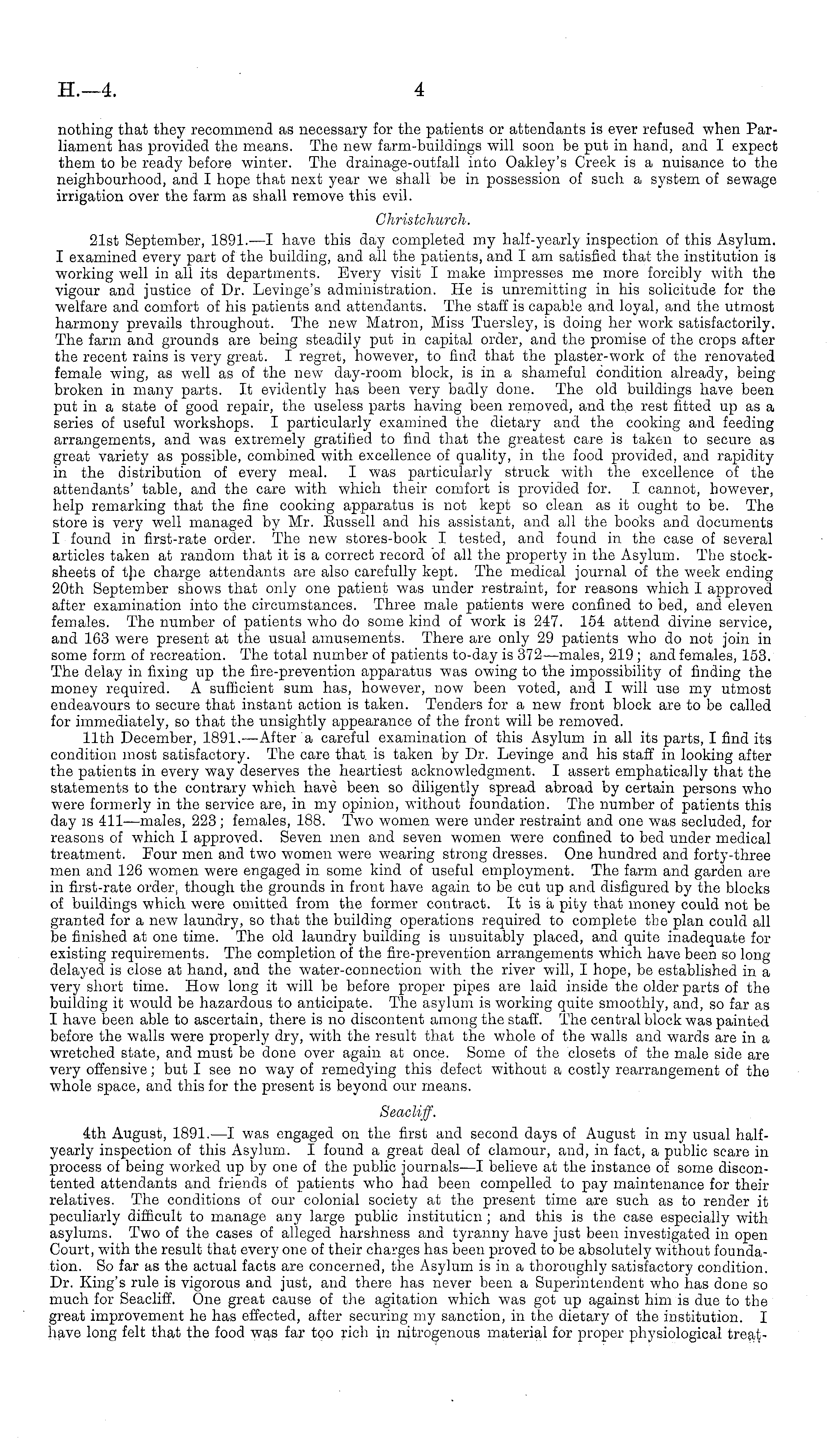 H.—4. 4

nothing that they recommend as necessary for the patients or attendants is ever refused when Parliament has provided the means. The new farm-buildings will soon be put in hand, and I expect them to be ready before winter. The drainage-outfall into Oakley's Creek is a nuisance to the neighbourhood, and I hope that next year we shall be in possession of such a system of sewage irrigation over the farm as shall remove this evil.

Christchurch.

21st September, 1891.—I have this day completed my half-yearly inspection of this Asylum. I examined every part of the building, and all the patients, and I am satisfied that the institution is working well in all its departments. Every visit I make impresses me more forcibly with the vigour and justice of Dr. Levinge's administration. He is unremitting in his solicitude for the welfare and comfort of his patients and attendants. The staff is capable and loyal, and the utmost harmony prevails throughout. The new Matron, Miss Tuersley, is doing her work satisfactorily. The farm and grounds are being steadily put in capital order, and the promise of the crops after the recent rains is very great. I regret, however, to find that the plaster-work of the renovated female wing, as well as of the new day-room block, is in a shameful condition already, being broken in many parts. It evidently has been very badly done. The old buildings have been put in a state of good repair, the useless parts having been removed, and the rest fitted up as a series of useful workshops. I particularly examined the dietary and the cooking and feeding arrangements, and was extremely gratified to find that the greatest care is taken to secure as great variety as possible, combined with excellence of quality, in the food provided, and rapidity in the distribution of every meal. I was particularly struck with the excellence of the attendants' table, and the care with which their comfort is provided for. I cannot, however, help remarking that the fine cooking apparatus is not kept so clean as it ought to be. The store is very well managed by Mr. Russell and his assistant, and all the books and documents I found in first-rate order. The new stores-book I tested, and found in the case of several articles taken at random that it is a correct record of all the property in the Asylum. The stock-sheets of the charge attendants are also carefully kept. The medical journal of the week ending 20th September shows that only one patient was under restraint, for reasons which I approved after examination into the circumstances. Three male patients were confined to bed, and eleven females. The number of patients who do some kind of work is 247. 154 attend divine service, and 163 were present at the usual amusements. There are only 29 patients who do not join in some form of recreation. The total number of patients to-day is 372—males, 219; and females, 153. The delay in fixing up the fire-prevention apparatus was owing to the impossibility of finding the money required. A sufficient sum has, however, now been voted, and I will use my utmost endeavours to secure that instant action is taken. Tenders for a new front block are to be called for immediately, so that the unsightly appearance of the front will be removed.

11th December, 1891.—After a careful examination of this Asylum in all its parts, I find its condition most satisfactory. The care that is taken by Dr. Levinge and his staff in looking after the patients in every way deserves the heartiest acknowledgment. I assert emphatically that the statements to the contrary which have been so diligently spread abroad by certain persons who were formerly in the service are, in my opinion, without foundation. The number of patients this day is 411—males, 223; females, 188. Two women were under restraint and one was secluded, for reasons of which I approved. Seven men and seven women were confined to bed under medical treatment. Four men and two women were wearing strong dresses. One hundred and forty-three men and 126 women were engaged in some kind of useful employment. The farm and garden are in first-rate order, though the grounds in front have again to be cut up and disfigured by the blocks of buildings which were omitted from the former contract. It is a pity that money could not be granted for a new laundry, so that the building operations required to complete the plan could all be finished at one time. The old laundry building is unsuitably placed, and quite inadequate for existing requirements. The completion of the fire-prevention arrangements which have been so long delayed is close at hand, and the water-connection with the river will, I hope, be established in a very short time. How long it will be before proper pipes are laid inside the older parts of the building it would be hazardous to anticipate. The asylum is working quite smoothly, and, so far as I have been able to ascertain, there is no discontent among the staff. The central block was painted before the walls were properly dry, with the result that the whole of the walls and wards are in a wretched state, and must be done over again at once. Some of the closets of the male side are very offensive; but I see no way of remedying this defect without a costly rearrangement of the whole space, and this for the present is beyond our means.

Seacliff.

4th August, 1891.—I was engaged on the first and second days of August in my usual half-yearly inspection of this Asylum. I found a great deal of clamour, and, in fact, a public scare in process of being worked up by one of the public journals—I believe at the instance of some discontented attendants and friends of patients who had been compelled to pay maintenance for their relatives. The conditions of our colonial society at the present time are such as to render it peculiarly difficult to manage any large public institution; and this is the case especially with asylums. Two of the cases of alleged harshness and tyranny have just been investigated in open Court, with the result that every one of their charges has been proved to be absolutely without foundation. So far as the actual facts are concerned, the Asylum is in a thoroughly satisfactory condition. Dr. King's rule is vigorous and just, and there has never been a Superintendent who has done so much for Seacliff. One great cause of the agitation which was got up against him is due to the great improvement he has effected, after securing my sanction, in the dietary of the institution. I have long felt that the food was far too rich in nitrogenous material for proper physiological treat-